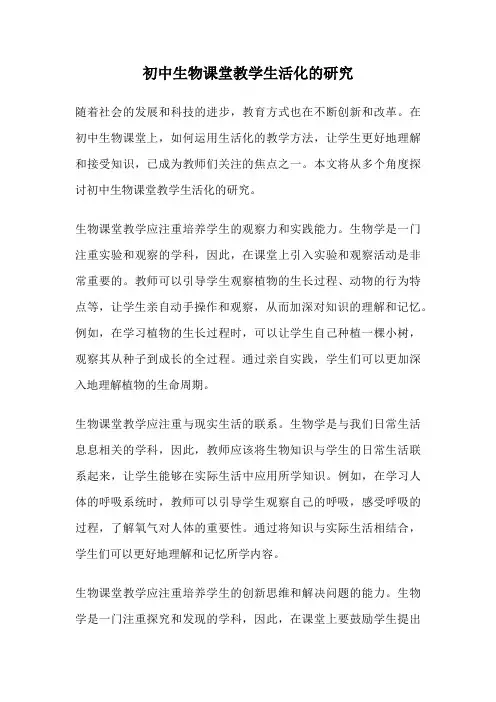 初中生物课堂教学生活化的研究

随着社会的发展和科技的进步，教育方式也在不断创新和改革。在初中生物课堂上，如何运用生活化的教学方法，让学生更好地理解和接受知识，已成为教师们关注的焦点之一。本文将从多个角度探讨初中生物课堂教学生活化的研究。

生物课堂教学应注重培养学生的观察力和实践能力。生物学是一门注重实验和观察的学科，因此，在课堂上引入实验和观察活动是非常重要的。教师可以引导学生观察植物的生长过程、动物的行为特点等，让学生亲自动手操作和观察，从而加深对知识的理解和记忆。例如，在学习植物的生长过程时，可以让学生自己种植一棵小树，观察其从种子到成长的全过程。通过亲自实践，学生们可以更加深入地理解植物的生命周期。

生物课堂教学应注重与现实生活的联系。生物学是与我们日常生活息息相关的学科，因此，教师应该将生物知识与学生的日常生活联系起来，让学生能够在实际生活中应用所学知识。例如，在学习人体的呼吸系统时，教师可以引导学生观察自己的呼吸，感受呼吸的过程，了解氧气对人体的重要性。通过将知识与实际生活相结合，学生们可以更好地理解和记忆所学内容。

生物课堂教学应注重培养学生的创新思维和解决问题的能力。生物学是一门注重探究和发现的学科，因此，在课堂上要鼓励学生提出